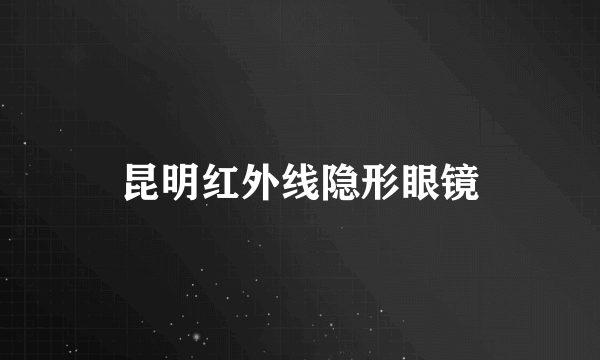 昆明红外线隐形眼镜